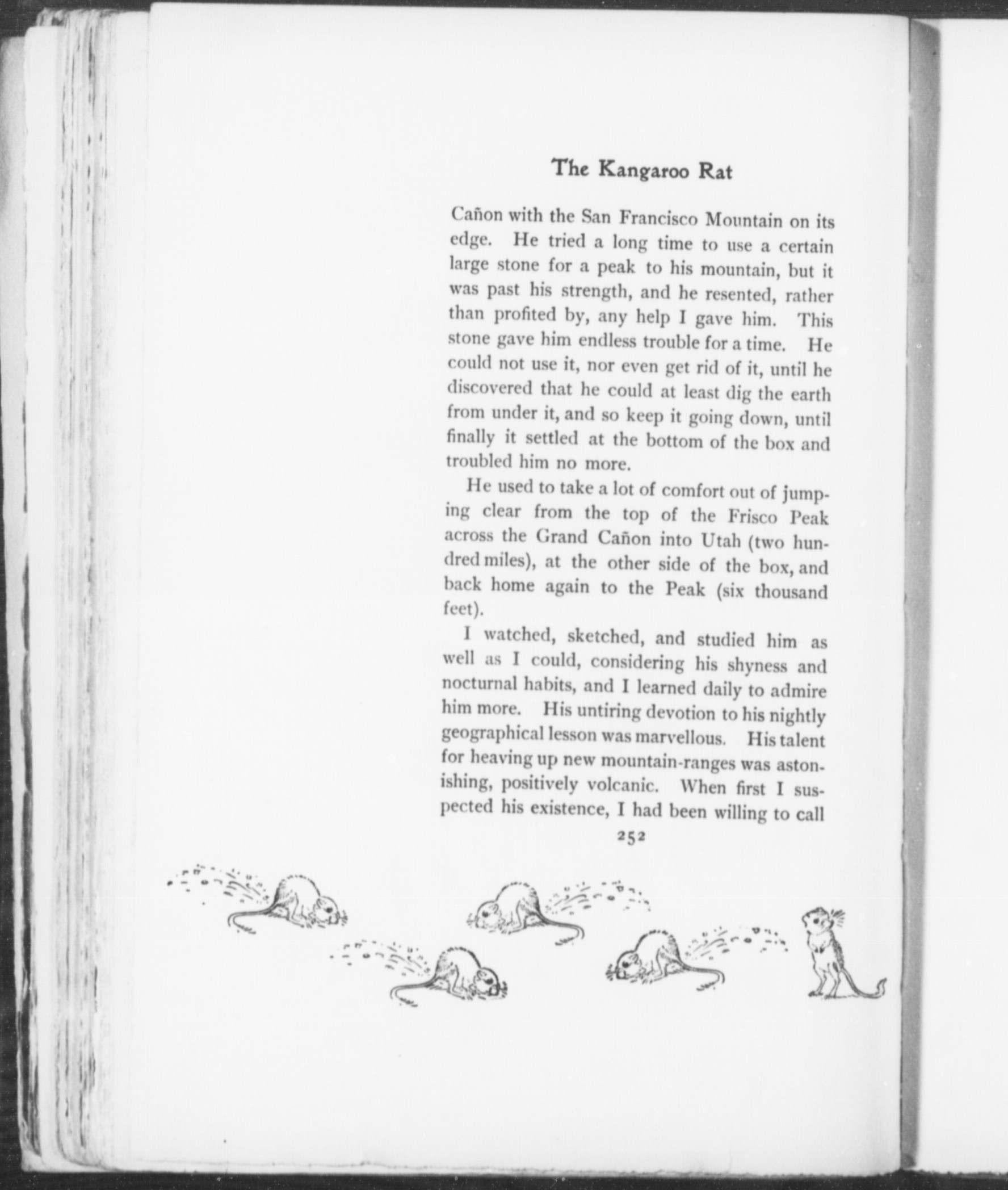 The Kangaroo Rat

Cañon with the San Francisco Mountain on its edge. He tried a long time to use a certain large stone for a peak to his mountain, but it was past his strength, and he resented, rather than profited by, any help I gave him. This stone gave him endless trouble for a time. He could not use it, nor even get rid of it, until he discovered that he could at least dig the earth from under it, and so keep it going down, until finally it settled at the bottom of the box and troubled him no more.

He used to take a lot of comfort out of jumping clear from the top of the Frisco Peak across the Grand Cañon into Utah (two hundred miles), at the other side of the box, and back home again to the Peak (six thousand feet).

I watched, sketched, and studied him as well as I could, considering his shyness and nocturnal habits, and I learned daily to admire him more. His untiring devotion to his nightly geographical lesson was marvellous. His talent for heaving up new mountain-ranges was astonishing, positively volcanic. When first I suspected his existence, I had been willing to call

252